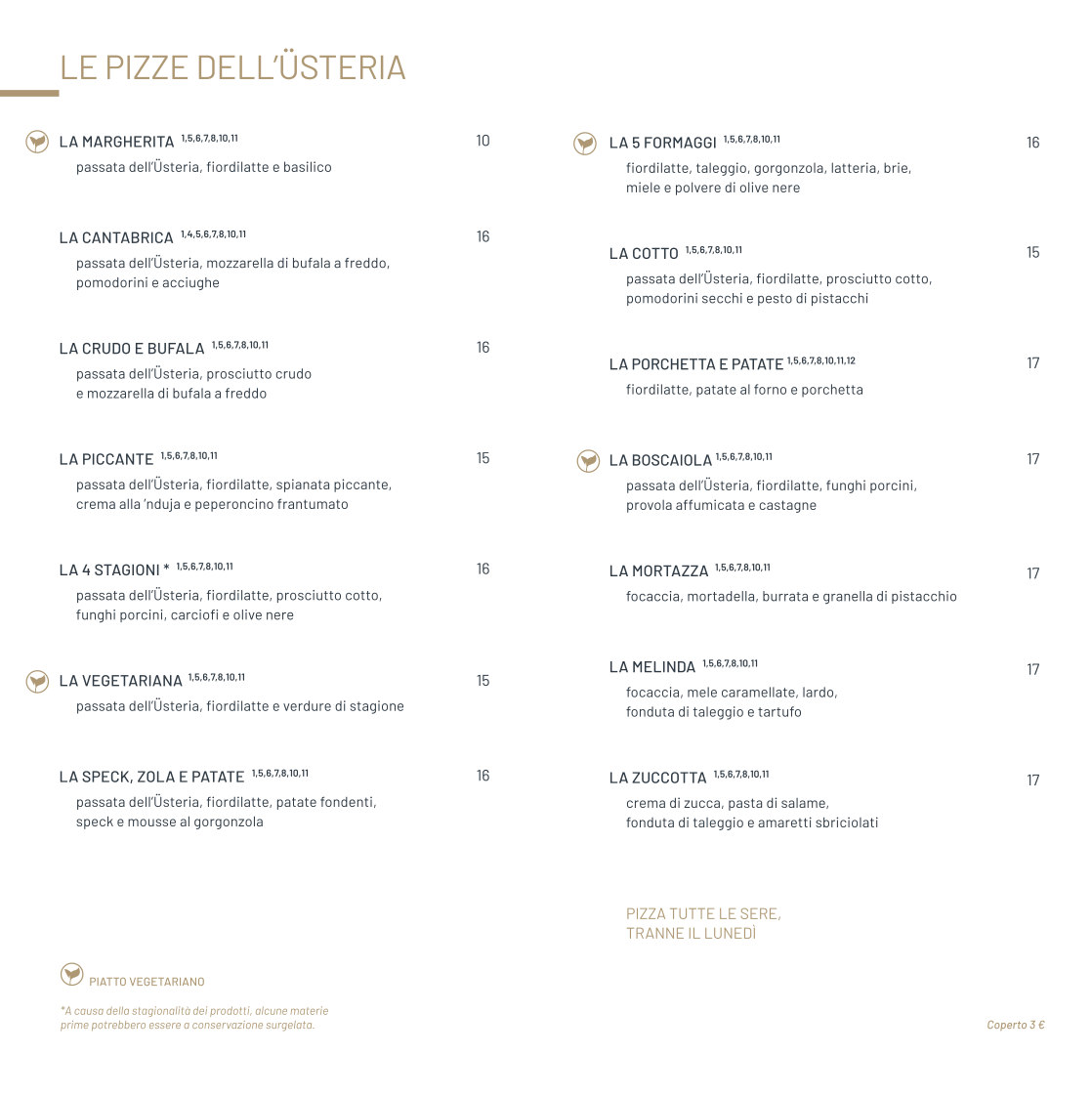 LE PIZZE DELL'ÜSTERIA

LA MARGHERITA 1,5,6,7,8,10,11 10
passata dell'Üsteria, fiordilatte e basilico

LA CANTABRICA 1,4,5,6,7,8,10,11 16
passata dell'Üsteria, mozzarella di bufala a freddo, pomodorini e acciughe

LA CRUDO E BUFALA 1,5,6,7,8,10,11 16
passata dell'Üsteria, prosciutto crudo e mozzarella di bufala a freddo

LA PICCANTE 1,5,6,7,8,10,11 15
passata dell'Üsteria, fiordilatte, spianata piccante, crema alla 'nduja e peperoncino frantumato

LA 4 STAGIONI * 1,5,6,7,8,10,11 16
passata dell'Üsteria, fiordilatte, prosciutto cotto, funghi porcini, carciofi e olive nere

LA VEGETARIANA 1,5,6,7,8,10,11 15
passata dell'Üsteria, fiordilatte e verdure di stagione

LA SPECK, ZOLA E PATATE 1,5,6,7,8,10,11 16
passata dell'Üsteria, fiordilatte, patate fondenti, speck e mousse al gorgonzola

LA 5 FORMAGGI 1,5,6,7,8,10,11 16
fiordilatte, taleggio, gorgonzola, latteria, brie, miele e polvere di olive nere

LA COTTO 1,5,6,7,8,10,11 15
passata dell'Üsteria, fiordilatte, prosciutto cotto, pomodorini secchi e pesto di pistacchi

LA PORCHETTA E PATATE 1,5,6,7,8,10,11,12 17
fiordilatte, patate al forno e porchetta

LA BOSCAIOLA 1,5,6,7,8,10,11 17
passata dell'Üsteria, fiordilatte, funghi porcini, provola affumicata e castagne

LA MORTAZZA 1,5,6,7,8,10,11 17
focaccia, mortadella, burrata e granella di pistacchio

LA MELINDA 1,5,6,7,8,10,11 17
focaccia, mele caramellate, lardo, fonduta di taleggio e tartufo

LA ZUCCOTTA 1,5,6,7,8,10,11 17
crema di zucca, pasta di salame, fonduta di taleggio e amaretti sbriciolati

PIZZA TUTTE LE SERE, TRANNE IL LUNEDÌ

PIATTO VEGETARIANO

*A causa della stagionalità dei prodotti, alcune materie prime potrebbero essere a conservazione surgelata.

Coperto 3 €